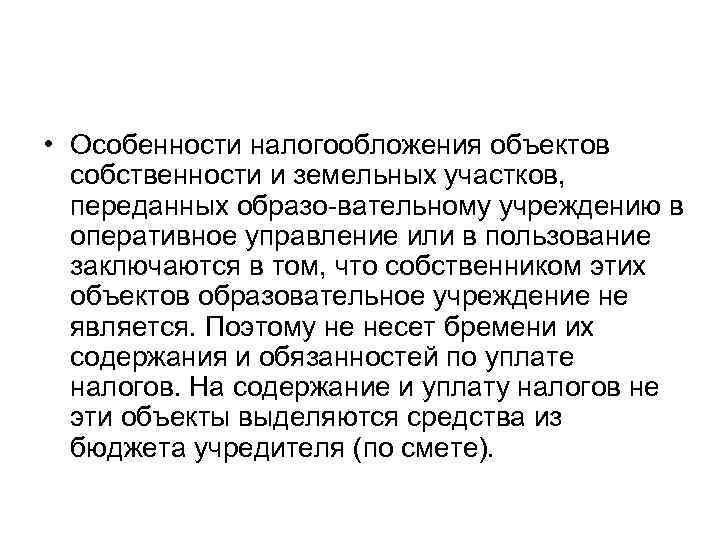 • Особенности налогообложения объектов собственности и земельных участков, переданных образо-вательному учреждению в оперативное управление или в пользование заключаются в том, что собственником этих объектов образовательное учреждение не является. Поэтому не несет бремени их содержания и обязанностей по уплате налогов. На содержание и уплату налогов не эти объекты выделяются средства из бюджета учредителя (по смете).